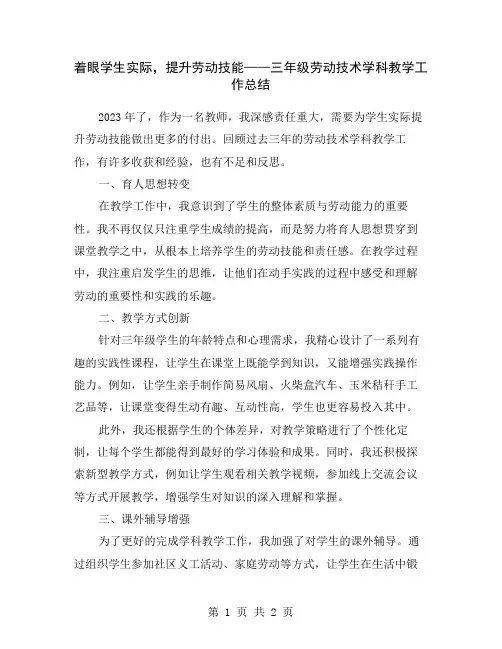 着眼学生实际，提升劳动技能——三年级劳动技术学科教学工作总结

2023年了，作为一名教师，我深感责任重大，需要为学生实际提升劳动技能做出更多的付出。回顾过去三年的劳动技术学科教学工作，有许多收获和经验，也有不足和反思。

一、育人思想转变

在教学工作中，我意识到了学生的整体素质与劳动能力的重要性。我不再仅仅只注重学生成绩的提高，而是努力将育人思想贯穿到课堂教学之中，从根本上培养学生的劳动技能和责任感。在教学过程中，我注重启发学生的思维，让他们在动手实践的过程中感受和理解劳动的重要性和实践的乐趣。

二、教学方式创新

针对三年级学生的年龄特点和心理需求，我精心设计了一系列有趣的实践性课程，让学生在课堂上既能学到知识，又能增强实践操作能力。例如，让学生亲手制作简易风扇、火柴盒汽车、玉米秸秆手工艺品等，让课堂变得生动有趣、互动性高，学生也更容易投入其中。

此外，我还根据学生的个体差异，对教学策略进行了个性化定制，让每个学生都能得到最好的学习体验和成果。同时，我还积极探索新型教学方式，例如让学生观看相关教学视频，参加线上交流会议等方式开展教学，增强学生对知识的深入理解和掌握。

三、课外辅导增强

为了更好的完成学科教学工作，我加强了对学生的课外辅导。通过组织学生参加社区义工活动、家庭劳动等方式，让学生在生活中锻

第 1 页 共 2 页